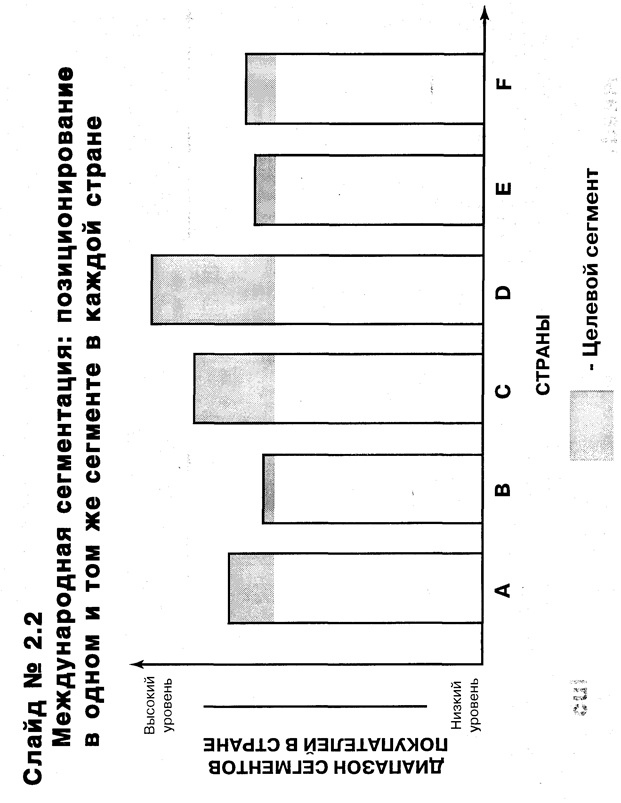 Слайд № 2.2
Международная сегментация: позиционирование в одном и том же сегменте в каждой стране

ДИАПАЗОН СЕГМЕНТОВ ПОКУПАТЕЛЕЙ В СТРАНЕ

Высокий уровень

Низкий уровень

A B C D E F

СТРАНЫ

- Целевой сегмент